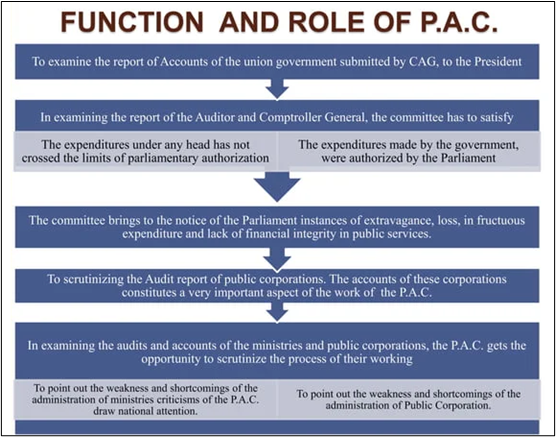 FUNCTION AND ROLE OF P.A.C.

To examine the report of Accounts of the union government submitted by CAG, to the President

In examining the report of the Auditor and Comptroller General, the committee has to satisfy

The expenditures under any head has not crossed the limits of parliamentary authorization

The expenditures made by the government, were authorized by the Parliament

The committee brings to the notice of the Parliament instances of extravagance, loss, in fructuous expenditure and lack of financial integrity in public services.

To scrutinizing the Audit report of public corporations. The accounts of these corporations constitutes a very important aspect of the work of the P.A.C.

In examining the audits and accounts of the ministries and public corporations, the P.A.C. gets the opportunity to scrutinize the process of their working

To point out the weakness and shortcomings of the administration of ministries criticisms of the P.A.C. draw national attention.

To point out the weakness and shortcomings of the administration of Public Corporation.